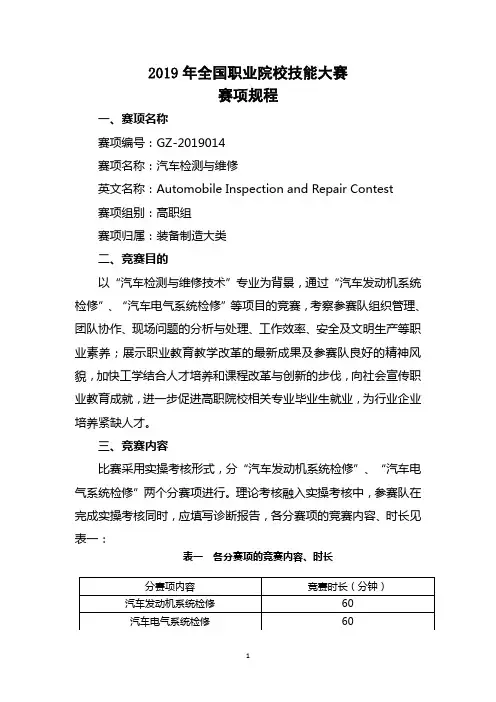 2019 年全国职业院校技能大赛
赛项规程

一、赛项名称

赛项编号：GZ-2019014

赛项名称：汽车检测与维修

英文名称：Automobile Inspection and Repair Contest

赛项组别：高职组

赛项归属：装备制造大类

二、竞赛目的

以“汽车检测与维修技术”专业为背景，通过“汽车发动机系统检修”、“汽车电气系统检修”等项目的竞赛，考察参赛队组织管理、团队协作、现场问题的分析与处理、工作效率、安全及文明生产等职业素养；展示职业教育教学改革的最新成果及参赛队良好的精神风貌，加快工学结合人才培养和课程改革与创新的步伐，向社会宣传职业教育成就，进一步促进高职院校相关专业毕业生就业，为行业企业培养紧缺人才。

三、竞赛内容

比赛采用实操考核形式，分“汽车发动机系统检修”、“汽车电气系统检修”两个分赛项进行。理论考核融入实操考核中，参赛队在完成实操考核同时，应填写诊断报告，各分赛项的竞赛内容、时长见表一：

表一　各分赛项的竞赛内容、时长

| 分赛项内容 | 竞赛时长（分钟） |
|---|---|
| 汽车发动机系统检修 | 60 |
| 汽车电气系统检修 | 60 |

1